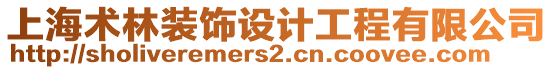 上海术林装饰设计工程有限公司
http://sholiveremers2.cn.coovee.com